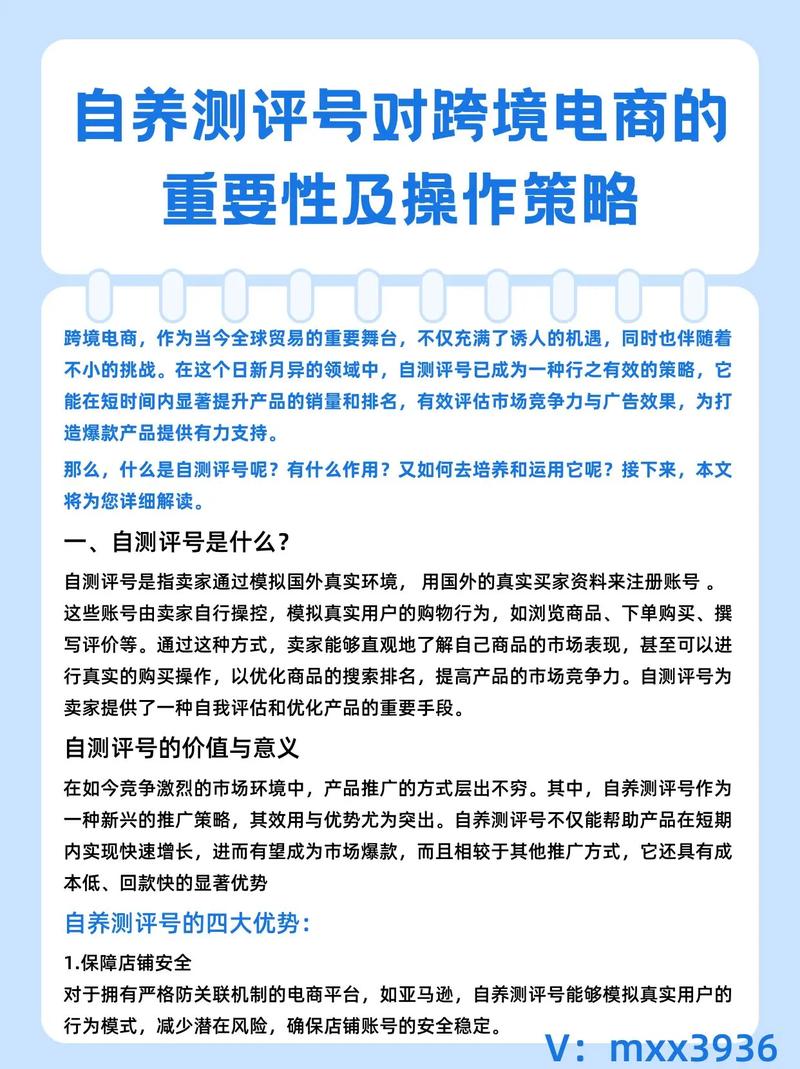 自养测评号对跨境电商的重要性及操作策略

跨境电商，作为当今全球贸易的重要舞台，不仅充满了诱人的机遇，同时也伴随着不小的挑战。在这个日新月异的领域中，自测评号已成为一种行之有效的策略，它能在短时间内显著提升产品的销量和排名，有效评估市场竞争力与广告效果，为打造爆款产品提供有力支持。

那么，什么是自测评号呢？有什么作用？又如何去培养和运用它呢？接下来，本文将为您详细解读。

一、自测评号是什么？

自测评号是指卖家通过模拟国外真实环境， 用国外的真实买家资料来注册账号 。这些账号由卖家自行操控，模拟真实用户的购物行为，如浏览商品、下单购买、撰写评价等。通过这种方式，卖家能够直观地了解自己商品的市场表现，甚至可以进行真实的购买操作，以优化商品的搜索排名，提高产品的市场竞争力。自测评号为卖家提供了一种自我评估和优化产品的重要手段。

自测评号的价值与意义

在如今竞争激烈的市场环境中，产品推广的方式层出不穷。其中，自养测评号作为一种新兴的推广策略，其效用与优势尤为突出。自养测评号不仅能帮助产品在短期内实现快速增长，进而有望成为市场爆款，而且相较于其他推广方式，它还具有成本低、回款快的显著优势

自养测评号的四大优势：

1.保障店铺安全

对于拥有严格防关联机制的电商平台，如亚马逊，自养测评号能够模拟真实用户的行为模式，减少潜在风险，确保店铺账号的安全稳定。

V：mxx3936